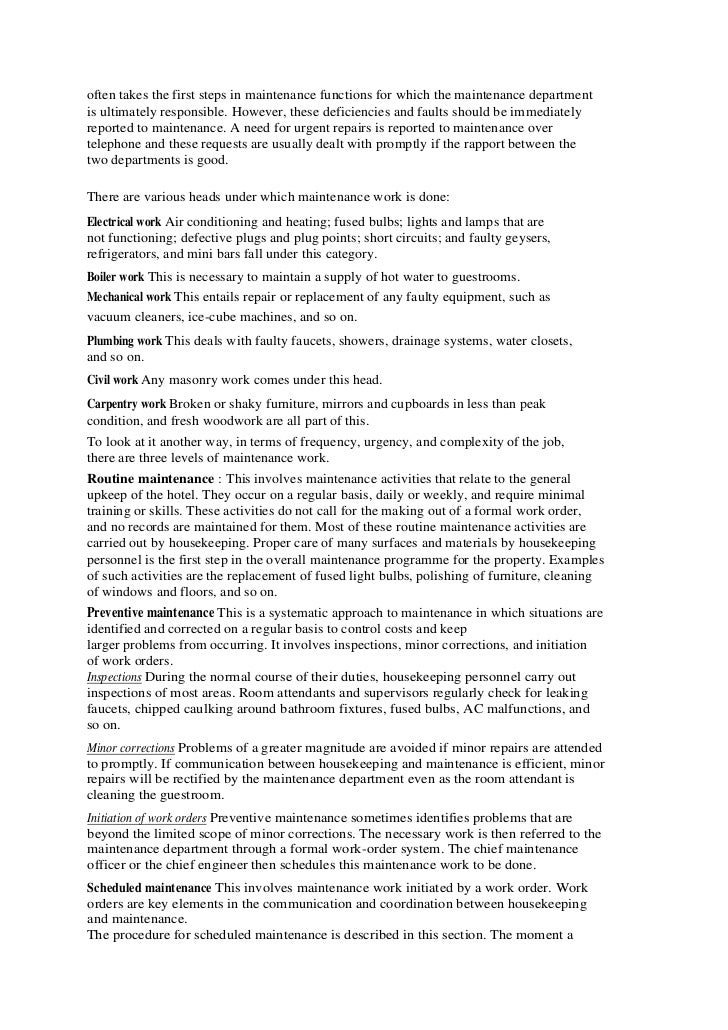 often takes the first steps in maintenance functions for which the maintenance department is ultimately responsible. However, these deficiencies and faults should be immediately reported to maintenance. A need for urgent repairs is reported to maintenance over telephone and these requests are usually dealt with promptly if the rapport between the two departments is good.

There are various heads under which maintenance work is done:

Electrical work Air conditioning and heating; fused bulbs; lights and lamps that are not functioning; defective plugs and plug points; short circuits; and faulty geysers, refrigerators, and mini bars fall under this category.

Boiler work This is necessary to maintain a supply of hot water to guestrooms.

Mechanical work This entails repair or replacement of any faulty equipment, such as vacuum cleaners, ice-cube machines, and so on.

Plumbing work This deals with faulty faucets, showers, drainage systems, water closets, and so on.

Civil work Any masonry work comes under this head.

Carpentry work Broken or shaky furniture, mirrors and cupboards in less than peak condition, and fresh woodwork are all part of this.

To look at it another way, in terms of frequency, urgency, and complexity of the job, there are three levels of maintenance work.

Routine maintenance : This involves maintenance activities that relate to the general upkeep of the hotel. They occur on a regular basis, daily or weekly, and require minimal training or skills. These activities do not call for the making out of a formal work order, and no records are maintained for them. Most of these routine maintenance activities are carried out by housekeeping. Proper care of many surfaces and materials by housekeeping personnel is the first step in the overall maintenance programme for the property. Examples of such activities are the replacement of fused light bulbs, polishing of furniture, cleaning of windows and floors, and so on.

Preventive maintenance This is a systematic approach to maintenance in which situations are identified and corrected on a regular basis to control costs and keep larger problems from occurring. It involves inspections, minor corrections, and initiation of work orders.

Inspections During the normal course of their duties, housekeeping personnel carry out inspections of most areas. Room attendants and supervisors regularly check for leaking faucets, chipped caulking around bathroom fixtures, fused bulbs, AC malfunctions, and so on.

Minor corrections Problems of a greater magnitude are avoided if minor repairs are attended to promptly. If communication between housekeeping and maintenance is efficient, minor repairs will be rectified by the maintenance department even as the room attendant is cleaning the guestroom.

Initiation of work orders Preventive maintenance sometimes identifies problems that are beyond the limited scope of minor corrections. The necessary work is then referred to the maintenance department through a formal work-order system. The chief maintenance officer or the chief engineer then schedules this maintenance work to be done.

Scheduled maintenance This involves maintenance work initiated by a work order. Work orders are key elements in the communication and coordination between housekeeping and maintenance.

The procedure for scheduled maintenance is described in this section. The moment a